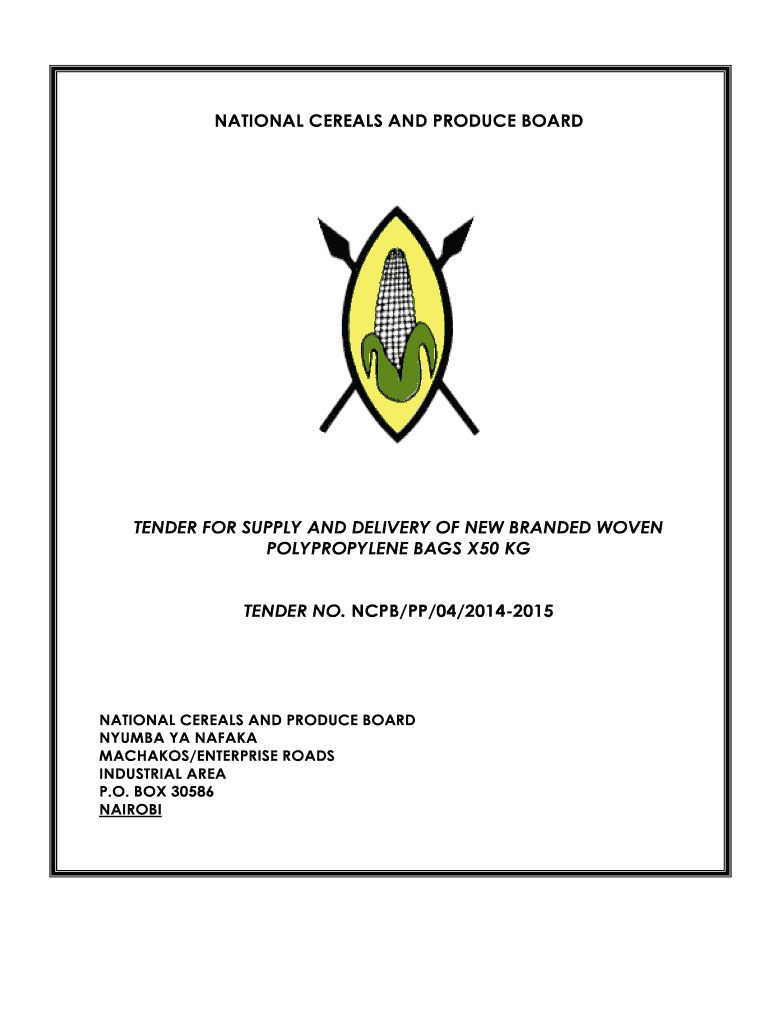 NATIONAL CEREALS AND PRODUCE BOARD

TENDER FOR SUPPLY AND DELIVERY OF NEW BRANDED WOVEN POLYPROPYLENE BAGS X50 KG

TENDER NO. NCPB/PP/04/2014-2015

NATIONAL CEREALS AND PRODUCE BOARD
NYUMBA YA NAFAKA
MACHAKOS/ENTERPRISE ROADS
INDUSTRIAL AREA
P.O. BOX 30586
NAIROBI